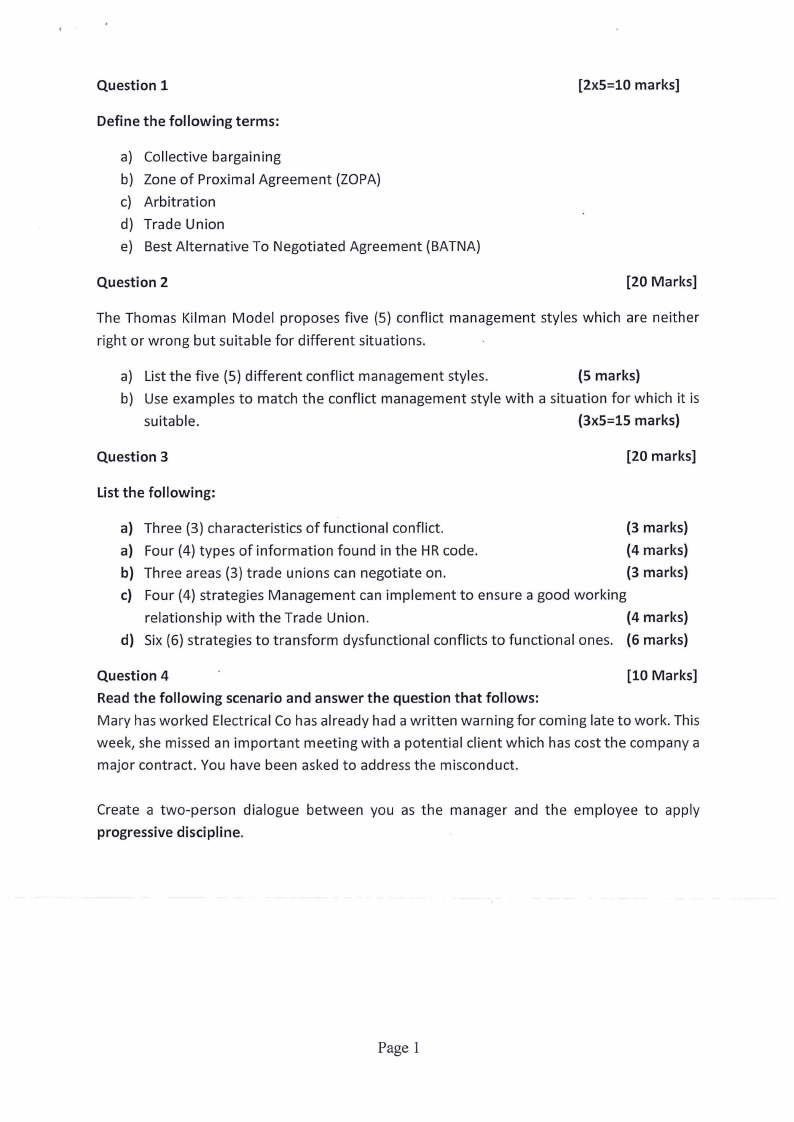 Question 1 [2x5=10 marks]

Define the following terms:

a) Collective bargaining
b) Zone of Proximal Agreement (ZOPA)
c) Arbitration
d) Trade Union
e) Best Alternative To Negotiated Agreement (BATNA)

Question 2 [20 Marks]

The Thomas Kilman Model proposes five (5) conflict management styles which are neither right or wrong but suitable for different situations.

a) List the five (5) different conflict management styles. (5 marks)
b) Use examples to match the conflict management style with a situation for which it is suitable. (3x5=15 marks)

Question 3 [20 marks]

List the following:

a) Three (3) characteristics of functional conflict. (3 marks)
a) Four (4) types of information found in the HR code. (4 marks)
b) Three areas (3) trade unions can negotiate on. (3 marks)
c) Four (4) strategies Management can implement to ensure a good working relationship with the Trade Union. (4 marks)
d) Six (6) strategies to transform dysfunctional conflicts to functional ones. (6 marks)

Question 4 [10 Marks]
Read the following scenario and answer the question that follows:
Mary has worked Electrical Co has already had a written warning for coming late to work. This week, she missed an important meeting with a potential client which has cost the company a major contract. You have been asked to address the misconduct.

Create a two-person dialogue between you as the manager and the employee to apply progressive discipline.

Page 1